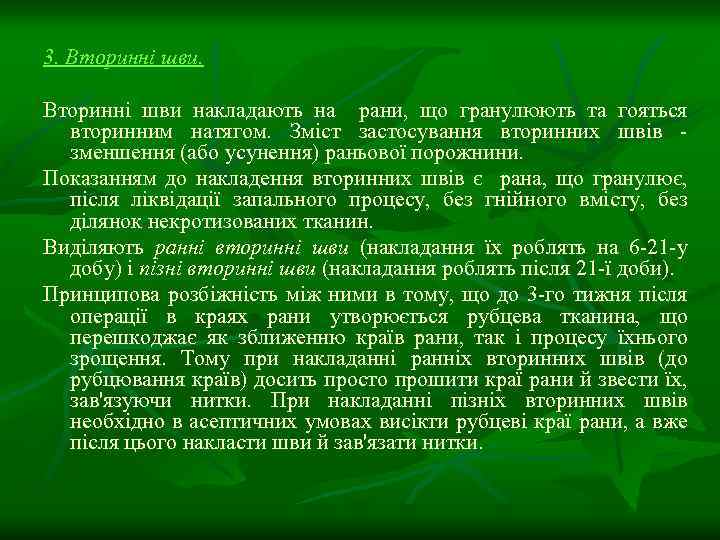 3. Вторинні шви.

Вторинні шви накладають на рани, що гранулюють та гояться вторинним натягом. Зміст застосування вторинних швів - зменшення (або усунення) раньової порожнини.

Показанням до накладення вторинних швів є рана, що гранулює, після ліквідації запального процесу, без гнійного вмісту, без ділянок некротизованих тканин.

Виділяють ранні вторинні шви (накладання їх роблять на 6-21-у добу) і пізні вторинні шви (накладання роблять після 21-ї доби).

Принципова розбіжність між ними в тому, що до 3-го тижня після операції в краях рани утворюється рубцева тканина, що перешкоджає як зближенню країв рани, так і процесу їхнього зрощення. Тому при накладанні ранніх вторинних швів (до рубцювання країв) досить просто прошити краї рани й звести їх, зав'язуючи нитки. При накладанні пізніх вторинних швів необхідно в асептичних умовах висікти рубцеві краї рани, а вже після цього накласти шви й зав'язати нитки.